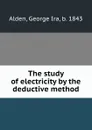 Alden, George Ira, b. 1843

The study of electricity by the deductive method